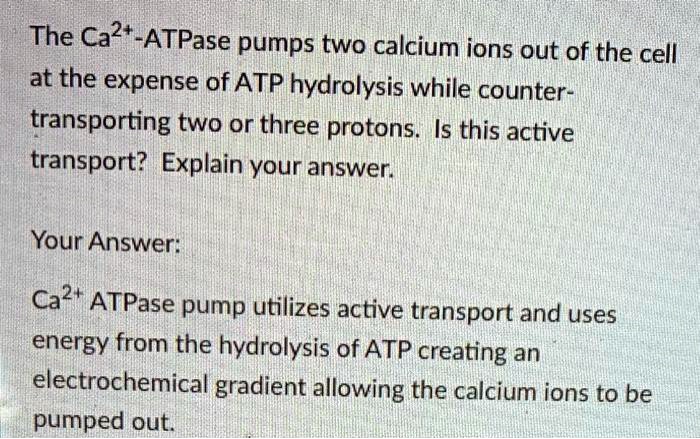 The $Ca^{2+}$-ATPase pumps two calcium ions out of the cell at the expense of ATP hydrolysis while counter-transporting two or three protons. Is this active transport? Explain your answer.

Your Answer:

$Ca^{2+}$ ATPase pump utilizes active transport and uses energy from the hydrolysis of ATP creating an electrochemical gradient allowing the calcium ions to be pumped out.